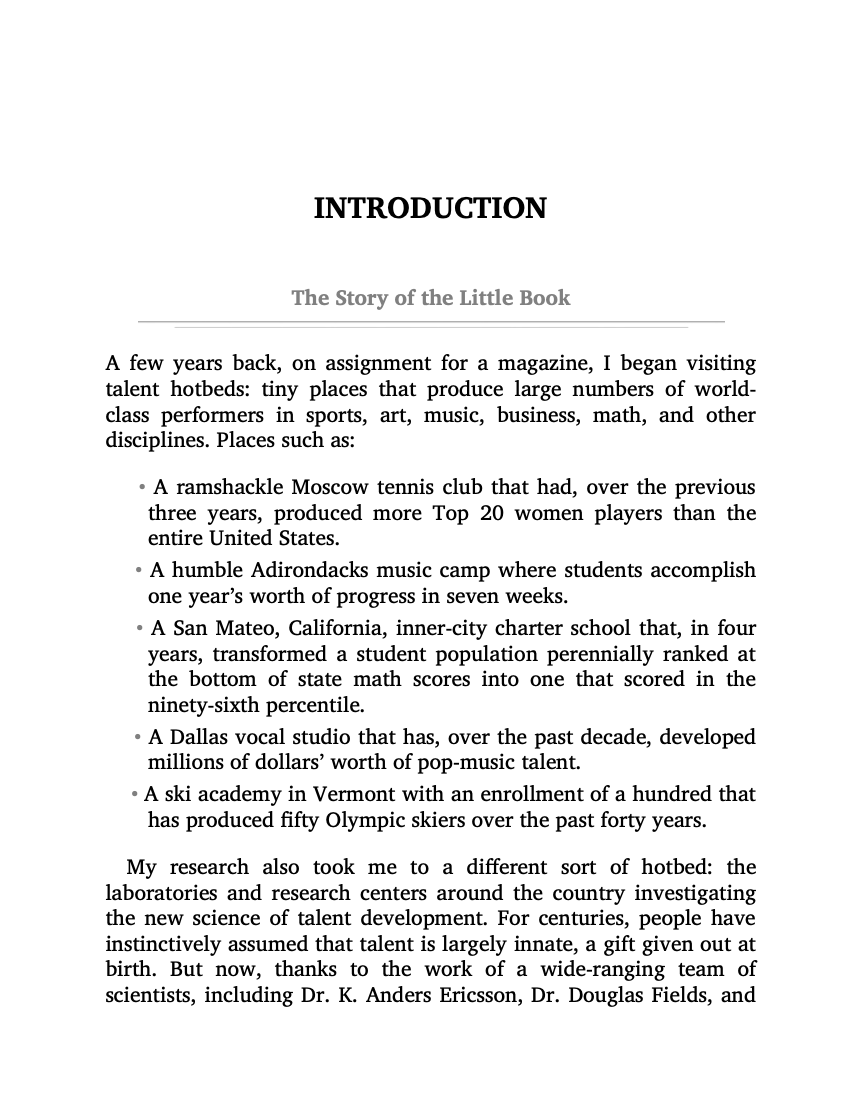 INTRODUCTION

The Story of the Little Book

A few years back, on assignment for a magazine, I began visiting talent hotbeds: tiny places that produce large numbers of world-class performers in sports, art, music, business, math, and other disciplines. Places such as:

• A ramshackle Moscow tennis club that had, over the previous three years, produced more Top 20 women players than the entire United States.

• A humble Adirondacks music camp where students accomplish one year's worth of progress in seven weeks.

• A San Mateo, California, inner-city charter school that, in four years, transformed a student population perennially ranked at the bottom of state math scores into one that scored in the ninety-sixth percentile.

• A Dallas vocal studio that has, over the past decade, developed millions of dollars' worth of pop-music talent.

• A ski academy in Vermont with an enrollment of a hundred that has produced fifty Olympic skiers over the past forty years.

My research also took me to a different sort of hotbed: the laboratories and research centers around the country investigating the new science of talent development. For centuries, people have instinctively assumed that talent is largely innate, a gift given out at birth. But now, thanks to the work of a wide-ranging team of scientists, including Dr. K. Anders Ericsson, Dr. Douglas Fields, and